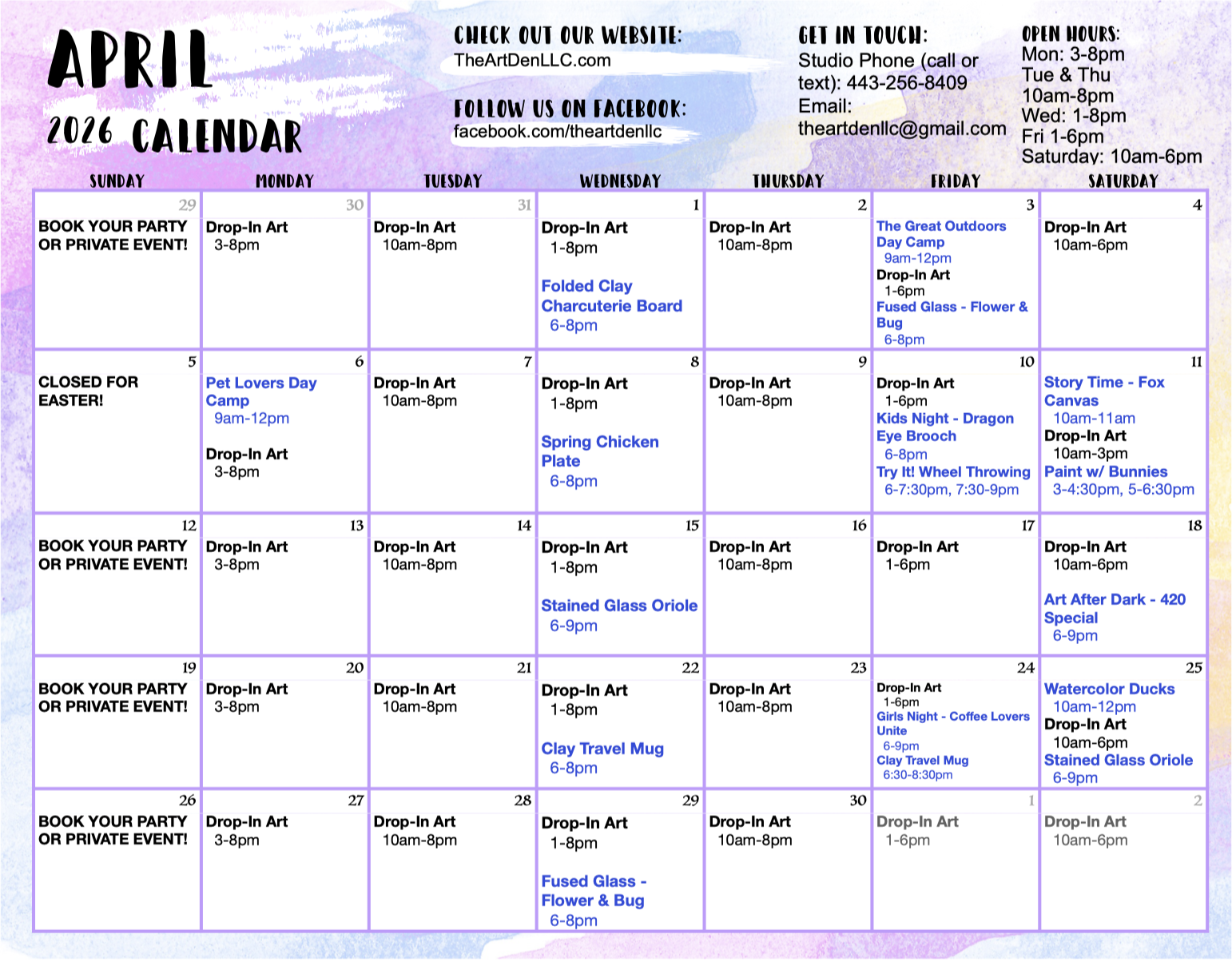 APRIL
2026 CALENDAR

CHECK OUT OUR WEBSITE:
TheArtDenLLC.com

FOLLOW US ON FACEBOOK:
facebook.com/theartdenllc

GET IN TOUCH:
Studio Phone (call or text): 443-256-8409
Email:
theartdenllc@gmail.com

OPEN HOURS:
Mon: 3-8pm
Tue & Thu
10am-8pm
Wed: 1-8pm
Fri 1-6pm
Saturday: 10am-6pm

| SUNDAY | MONDAY | TUESDAY | WEDNESDAY | THURSDAY | FRIDAY | SATURDAY |
|---|---|---|---|---|---|---|
| 29 BOOK YOUR PARTY OR PRIVATE EVENT! | 30 Drop-In Art 3-8pm | 31 Drop-In Art 10am-8pm | 1 Drop-In Art 1-8pm Folded Clay Charcuterie Board 6-8pm | 2 Drop-In Art 10am-8pm | 3 The Great Outdoors Day Camp 9am-12pm Drop-In Art 1-6pm Fused Glass - Flower & Bug 6-8pm | 4 Drop-In Art 10am-6pm |
| 5 CLOSED FOR EASTER! | 6 Pet Lovers Day Camp 9am-12pm Drop-In Art 3-8pm | 7 Drop-In Art 10am-8pm | 8 Drop-In Art 1-8pm Spring Chicken Plate 6-8pm | 9 Drop-In Art 10am-8pm | 10 Drop-In Art 1-6pm Kids Night - Dragon Eye Brooch 6-8pm Try It! Wheel Throwing 6-7:30pm, 7:30-9pm | 11 Story Time - Fox Canvas 10am-11am Drop-In Art 10am-3pm Paint w/ Bunnies 3-4:30pm, 5-6:30pm |
| 12 BOOK YOUR PARTY OR PRIVATE EVENT! | 13 Drop-In Art 3-8pm | 14 Drop-In Art 10am-8pm | 15 Drop-In Art 1-8pm Stained Glass Oriole 6-9pm | 16 Drop-In Art 10am-8pm | 17 Drop-In Art 1-6pm | 18 Drop-In Art 10am-6pm Art After Dark - 420 Special 6-9pm |
| 19 BOOK YOUR PARTY OR PRIVATE EVENT! | 20 Drop-In Art 3-8pm | 21 Drop-In Art 10am-8pm | 22 Drop-In Art 1-8pm Clay Travel Mug 6-8pm | 23 Drop-In Art 10am-8pm | 24 Drop-In Art 1-6pm Girls Night - Coffee Lovers Unite 6-9pm Clay Travel Mug 6:30-8:30pm | 25 Watercolor Ducks 10am-12pm Drop-In Art 10am-6pm Stained Glass Oriole 6-9pm |
| 26 BOOK YOUR PARTY OR PRIVATE EVENT! | 27 Drop-In Art 3-8pm | 28 Drop-In Art 10am-8pm | 29 Drop-In Art 1-8pm Fused Glass - Flower & Bug 6-8pm | 30 Drop-In Art 10am-8pm | 1 Drop-In Art 1-6pm | 2 Drop-In Art 10am-6pm |